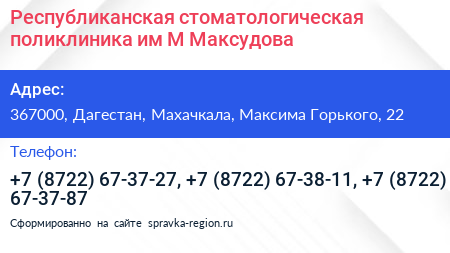 Республиканская стоматологическая поликлиника им М Максудова

Адрес:

367000, Дагестан, Махачкала, Максима Горького, 22

Телефон:

+7 (8722) 67-37-27, +7 (8722) 67-38-11, +7 (8722) 67-37-87

Сформированно на сайте spravka-region.ru